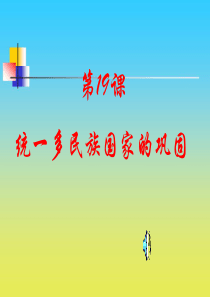 第19课

统一多民族国家的巩固